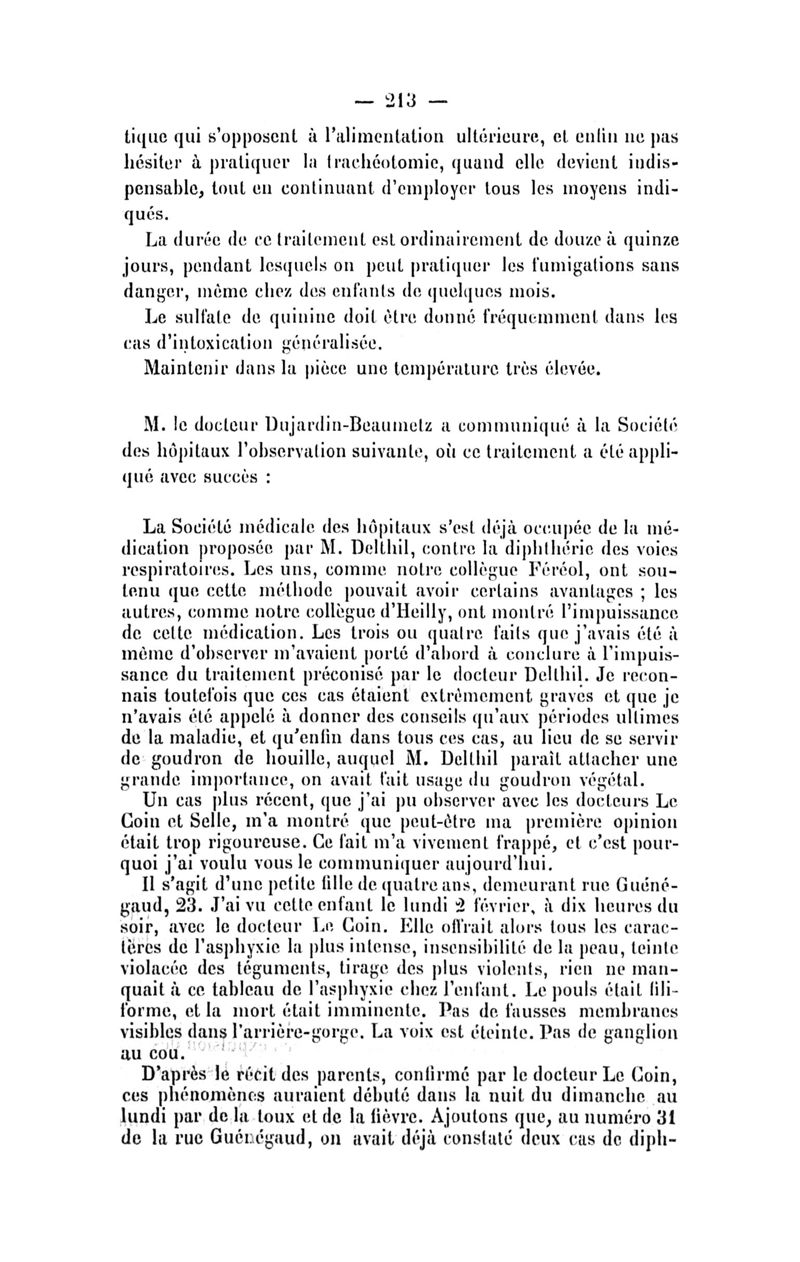 — 213 —

tique qui s'opposent à l'alimentation ultérieure, et enfin ne pas hésiter à pratiquer la trachéotomie, quand elle devient indispensable, tout en continuant d'employer tous les moyens indiqués.

La durée de ce traitement est ordinairement de douze à quinze jours, pendant lesquels on peut pratiquer les fumigations sans danger, même chez des enfants de quelques mois.

Le sulfate de quinine doit être donné fréquemment dans les cas d'intoxication généralisée.

Maintenir dans la pièce une température très élevée.

M. le docteur Dujardin-Beaumetz a communiqué à la Société des hôpitaux l'observation suivante, où ce traitement a été appliqué avec succès :

La Société médicale des hôpitaux s'est déjà occupée de la médication proposée par M. Delthil, contre la diphthérie des voies respiratoires. Les uns, comme notre collègue Féréol, ont soutenu que cette méthode pouvait avoir certains avantages ; les autres, comme notre collègue d'Heilly, ont montré l'impuissance de cette médication. Les trois ou quatre faits que j'avais été à même d'observer m'avaient porté d'abord à conclure à l'impuissance du traitement préconisé par le docteur Delthil. Je reconnais toutefois que ces cas étaient extrêmement graves et que je n'avais été appelé à donner des conseils qu'aux périodes ultimes de la maladie, et qu'enfin dans tous ces cas, au lieu de se servir de goudron de houille, auquel M. Delthil paraît attacher une grande importance, on avait fait usage du goudron végétal.

Un cas plus récent, que j'ai pu observer avec les docteurs Le Coin et Selle, m'a montré que peut-être ma première opinion était trop rigoureuse. Ce fait m'a vivement frappé, et c'est pourquoi j'ai voulu vous le communiquer aujourd'hui.

Il s'agit d'une petite fille de quatre ans, demeurant rue Guénégaud, 23. J'ai vu cette enfant le lundi 2 février, à dix heures du soir, avec le docteur Le Coin. Elle offrait alors tous les caractères de l'asphyxie la plus intense, insensibilité de la peau, teinte violacée des téguments, tirage des plus violents, rien ne manquait à ce tableau de l'asphyxie chez l'enfant. Le pouls était filiforme, et la mort était imminente. Pas de fausses membranes visibles dans l'arrière-gorge. La voix est éteinte. Pas de ganglion au cou.

D'après le récit des parents, confirmé par le docteur Le Coin, ces phénomènes auraient débuté dans la nuit du dimanche au lundi par de la toux et de la fièvre. Ajoutons que, au numéro 31 de la rue Guénégaud, on avait déjà constaté deux cas de diph-